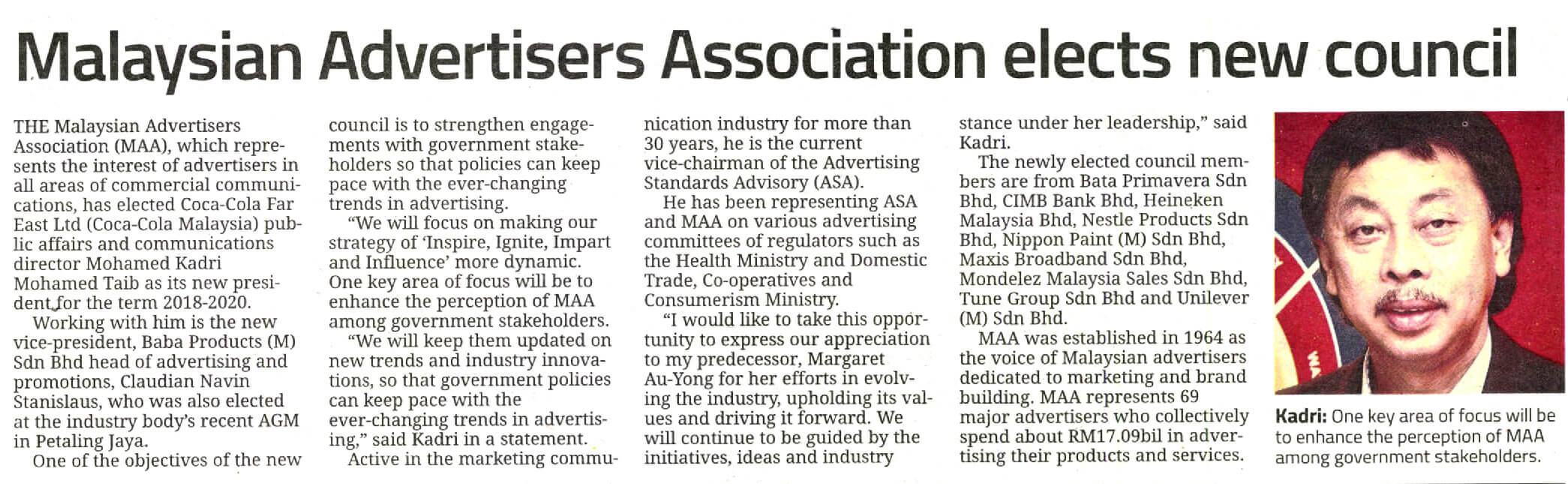 Malaysian Advertisers Association elects new council

THE Malaysian Advertisers Association (MAA), which represents the interest of advertisers in all areas of commercial communications, has elected Coca-Cola Far East Ltd (Coca-Cola Malaysia) public affairs and communications director Mohamed Kadri Mohamed Taib as its new president for the term 2018-2020.

Working with him is the new vice-president, Baba Products (M) Sdn Bhd head of advertising and promotions, Claudian Navin Stanislaus, who was also elected at the industry body's recent AGM in Petaling Jaya.

One of the objectives of the new council is to strengthen engagements with government stakeholders so that policies can keep pace with the ever-changing trends in advertising.

"We will focus on making our strategy of 'Inspire, Ignite, Impart and Influence' more dynamic. One key area of focus will be to enhance the perception of MAA among government stakeholders.

"We will keep them updated on new trends and industry innovations, so that government policies can keep pace with the ever-changing trends in advertising," said Kadri in a statement.

Active in the marketing communication industry for more than 30 years, he is the current vice-chairman of the Advertising Standards Advisory (ASA).

He has been representing ASA and MAA on various advertising committees of regulators such as the Health Ministry and Domestic Trade, Co-operatives and Consumerism Ministry.

"I would like to take this opportunity to express our appreciation to my predecessor, Margaret Au-Yong for her efforts in evolving the industry, upholding its values and driving it forward. We will continue to be guided by the initiatives, ideas and industry stance under her leadership," said Kadri.

The newly elected council members are from Bata Primavera Sdn Bhd, CIMB Bank Bhd, Heineken Malaysia Bhd, Nestle Products Sdn Bhd, Nippon Paint (M) Sdn Bhd, Maxis Broadband Sdn Bhd, Mondelez Malaysia Sales Sdn Bhd, Tune Group Sdn Bhd and Unilever (M) Sdn Bhd.

MAA was established in 1964 as the voice of Malaysian advertisers dedicated to marketing and brand building. MAA represents 69 major advertisers who collectively spend about RM17.09bil in advertising their products and services.

Kadri: One key area of focus will be to enhance the perception of MAA among government stakeholders.